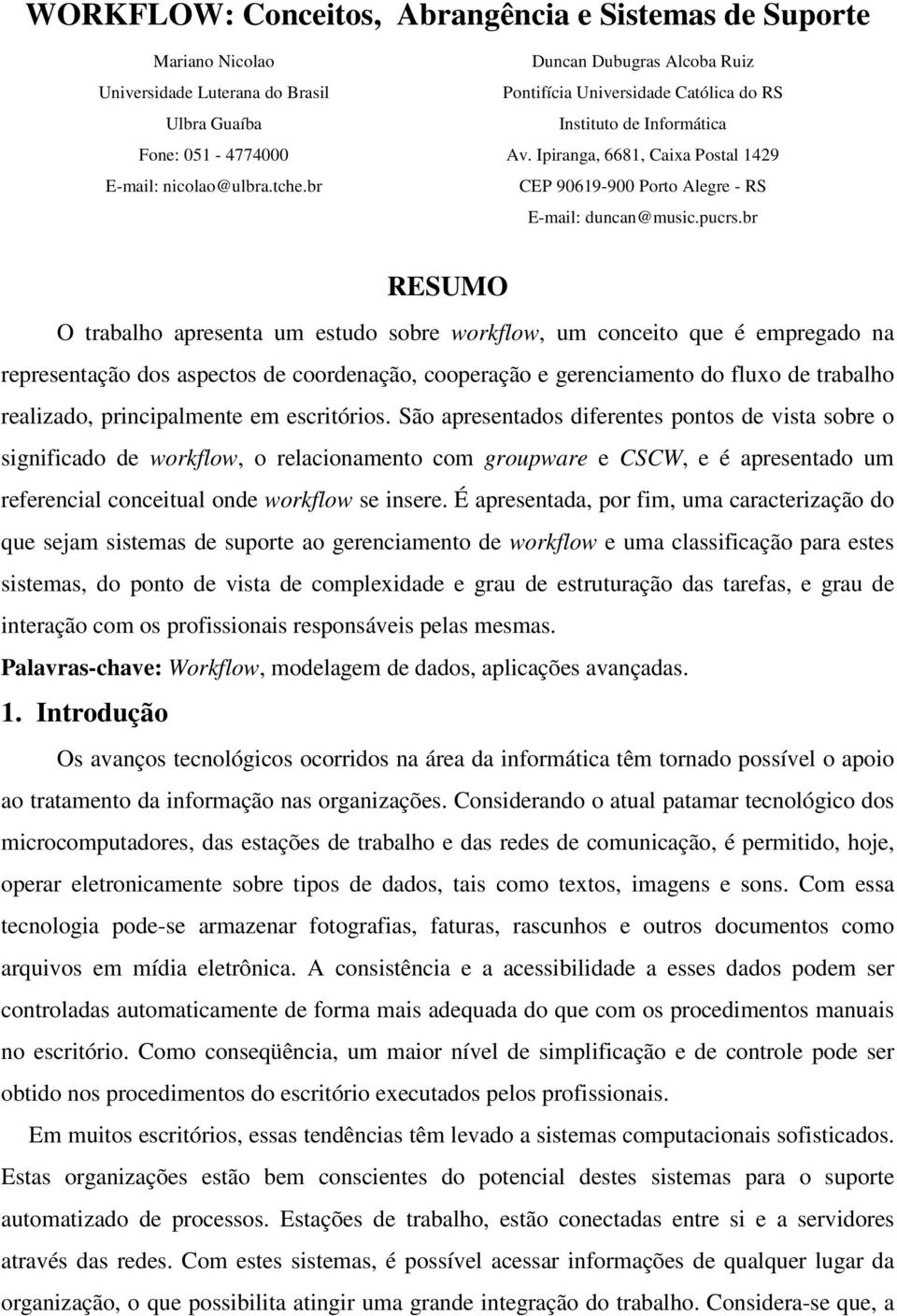 WORKFLOW: Conceitos, Abrangência e Sistemas de Suporte

Mariano Nicolao
Universidade Luterana do Brasil
Ulbra Guaíba
Fone: 051 - 4774000
E-mail: nicolao@ulbra.tche.br

Duncan Dubugras Alcoba Ruiz
Pontifícia Universidade Católica do RS
Instituto de Informática
Av. Ipiranga, 6681, Caixa Postal 1429
CEP 90619-900 Porto Alegre - RS
E-mail: duncan@music.pucrs.br

RESUMO

O trabalho apresenta um estudo sobre workflow, um conceito que é empregado na representação dos aspectos de coordenação, cooperação e gerenciamento do fluxo de trabalho realizado, principalmente em escritórios. São apresentados diferentes pontos de vista sobre o significado de workflow, o relacionamento com groupware e CSCW, e é apresentado um referencial conceitual onde workflow se insere. É apresentada, por fim, uma caracterização do que sejam sistemas de suporte ao gerenciamento de workflow e uma classificação para estes sistemas, do ponto de vista de complexidade e grau de estruturação das tarefas, e grau de interação com os profissionais responsáveis pelas mesmas.

Palavras-chave: Workflow, modelagem de dados, aplicações avançadas.

1. Introdução

Os avanços tecnológicos ocorridos na área da informática têm tornado possível o apoio ao tratamento da informação nas organizações. Considerando o atual patamar tecnológico dos microcomputadores, das estações de trabalho e das redes de comunicação, é permitido, hoje, operar eletronicamente sobre tipos de dados, tais como textos, imagens e sons. Com essa tecnologia pode-se armazenar fotografias, faturas, rascunhos e outros documentos como arquivos em mídia eletrônica. A consistência e a acessibilidade a esses dados podem ser controladas automaticamente de forma mais adequada do que com os procedimentos manuais no escritório. Como conseqüência, um maior nível de simplificação e de controle pode ser obtido nos procedimentos do escritório executados pelos profissionais.

Em muitos escritórios, essas tendências têm levado a sistemas computacionais sofisticados. Estas organizações estão bem conscientes do potencial destes sistemas para o suporte automatizado de processos. Estações de trabalho, estão conectadas entre si e a servidores através das redes. Com estes sistemas, é possível acessar informações de qualquer lugar da organização, o que possibilita atingir uma grande integração do trabalho. Considera-se que, a